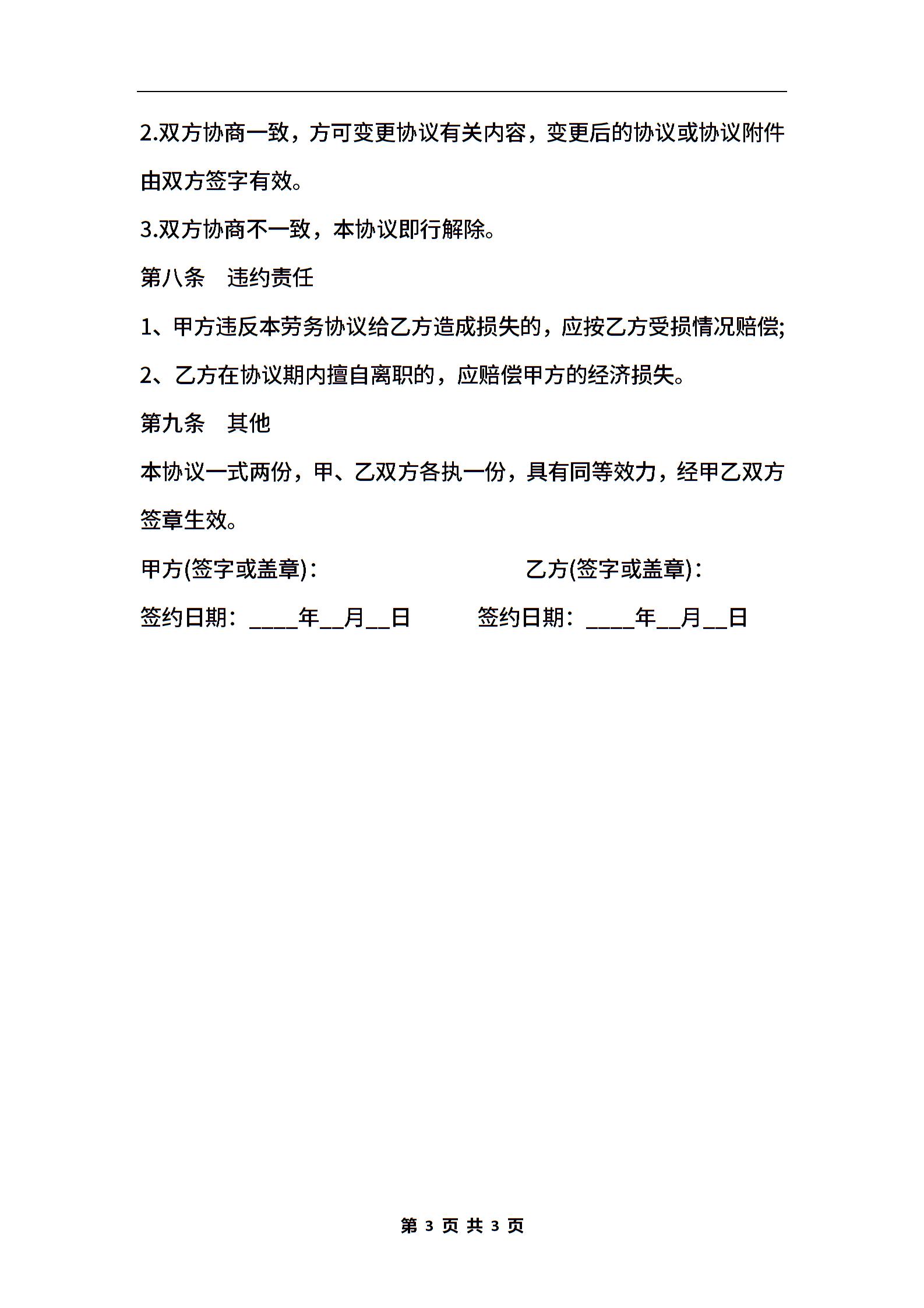 2.双方协商一致，方可变更协议有关内容，变更后的协议或协议附件由双方签字有效。

3.双方协商不一致，本协议即行解除。

第八条　违约责任

1、甲方违反本劳务协议给乙方造成损失的，应按乙方受损情况赔偿;

2、乙方在协议期内擅自离职的，应赔偿甲方的经济损失。

第九条　其他

本协议一式两份，甲、乙双方各执一份，具有同等效力，经甲乙双方签章生效。

甲方(签字或盖章)：　　　　　　乙方(签字或盖章)：

签约日期：____年__月__日　　　签约日期：____年__月__日

第 3 页 共 3 页